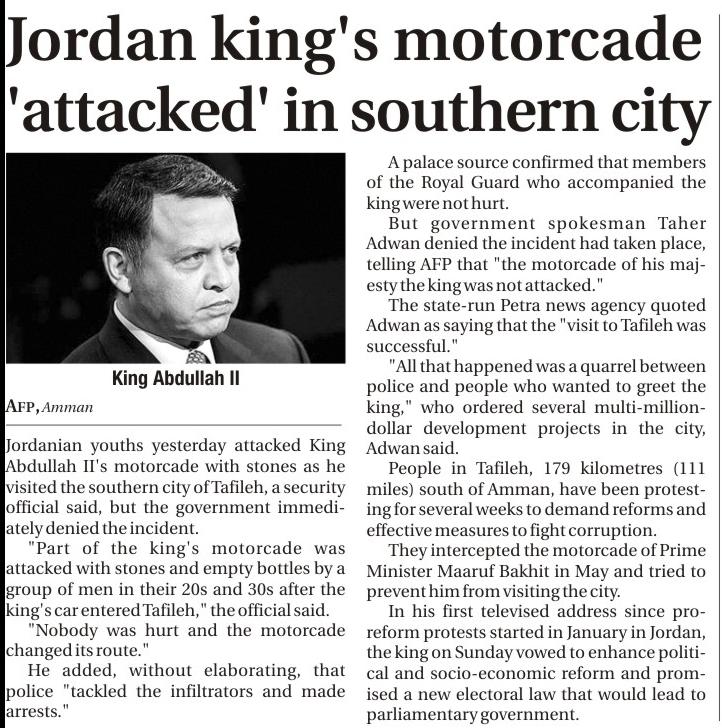 Jordan king's motorcade 'attacked' in southern city

King Abdullah II

AFP, Amman

Jordanian youths yesterday attacked King Abdullah II's motorcade with stones as he visited the southern city of Tafileh, a security official said, but the government immediately denied the incident.

"Part of the king's motorcade was attacked with stones and empty bottles by a group of men in their 20s and 30s after the king's car entered Tafileh," the official said.

"Nobody was hurt and the motorcade changed its route."

He added, without elaborating, that police "tackled the infiltrators and made arrests."

A palace source confirmed that members of the Royal Guard who accompanied the king were not hurt.

But government spokesman Taher Adwan denied the incident had taken place, telling AFP that "the motorcade of his majesty the king was not attacked."

The state-run Petra news agency quoted Adwan as saying that the "visit to Tafileh was successful."

"All that happened was a quarrel between police and people who wanted to greet the king," who ordered several multi-million-dollar development projects in the city, Adwan said.

People in Tafileh, 179 kilometres (111 miles) south of Amman, have been protesting for several weeks to demand reforms and effective measures to fight corruption.

They intercepted the motorcade of Prime Minister Maaruf Bakhit in May and tried to prevent him from visiting the city.

In his first televised address since pro-reform protests started in January in Jordan, the king on Sunday vowed to enhance political and socio-economic reform and promised a new electoral law that would lead to parliamentary government.